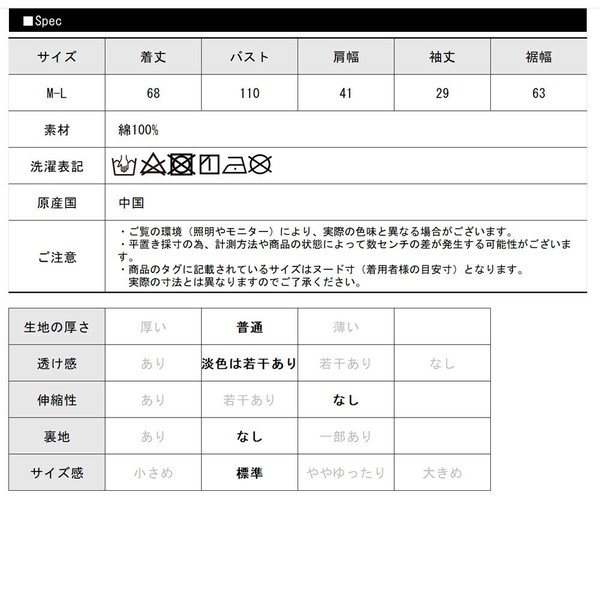 ■Spec

| サイズ | 着丈 | バスト | 肩幅 | 袖丈 | 裾幅 |
|---|---|---|---|---|---|
| M-L | 68 | 110 | 41 | 29 | 63 |
| 素材 | 綿100% | | | | |
| 洗濯表記 | | | | | |
| 原産国 | 中国 | | | | |
| ご注意 | ・ご覧の環境（照明やモニター）により、実際の色味と異なる場合がございます。 ・平置き採寸の為、計測方法や商品の状態によって数センチの差が発生する可能性がございます。 ・商品のタグに記載されているサイズはヌード寸（着用者様の目安寸）となります。 実際の寸法とは異なりますのでご了承ください。 | | | | |

| 生地の厚さ | 厚い | 普通 | 薄い | |
|---|---|---|---|---|
| 透け感 | あり | 淡色は若干あり | 若干あり | なし |
| 伸縮性 | あり | 若干あり | なし | |
| 裏地 | あり | なし | 一部あり | |
| サイズ感 | 小さめ | 標準 | ややゆったり | 大きめ |